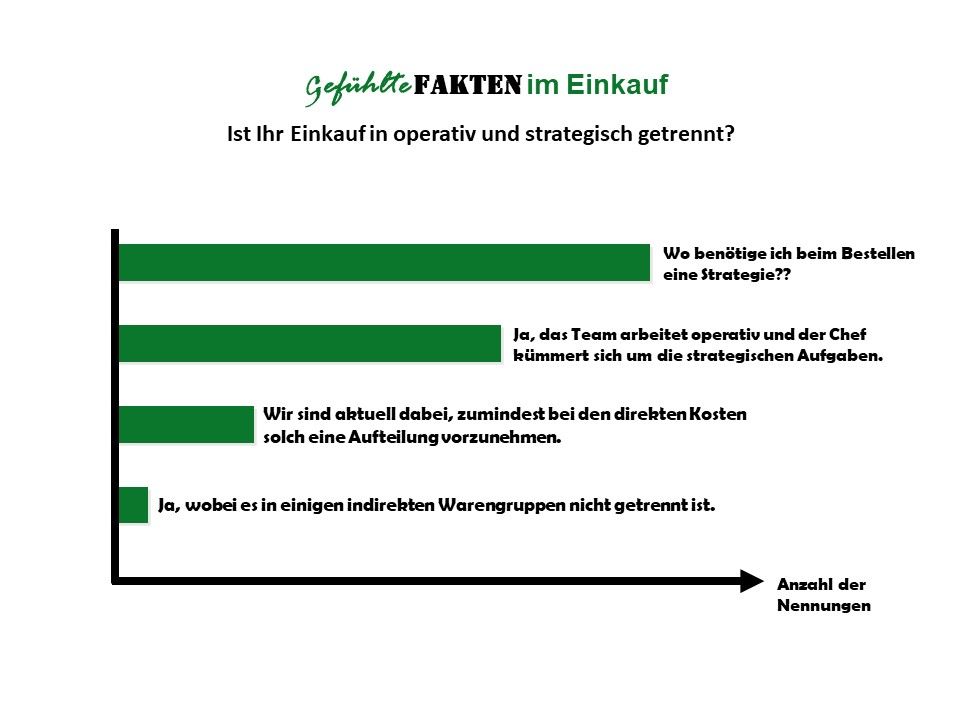 Gefühlte FAKTEN im Einkauf

Ist Ihr Einkauf in operativ und strategisch getrennt?

Wo benötige ich beim Bestellen eine Strategie??

Ja, das Team arbeitet operativ und der Chef kümmert sich um die strategischen Aufgaben.

Wir sind aktuell dabei, zumindest bei den direkten Kosten solch eine Aufteilung vorzunehmen.

Ja, wobei es in einigen indirekten Warengruppen nicht getrennt ist.

Anzahl der Nennungen